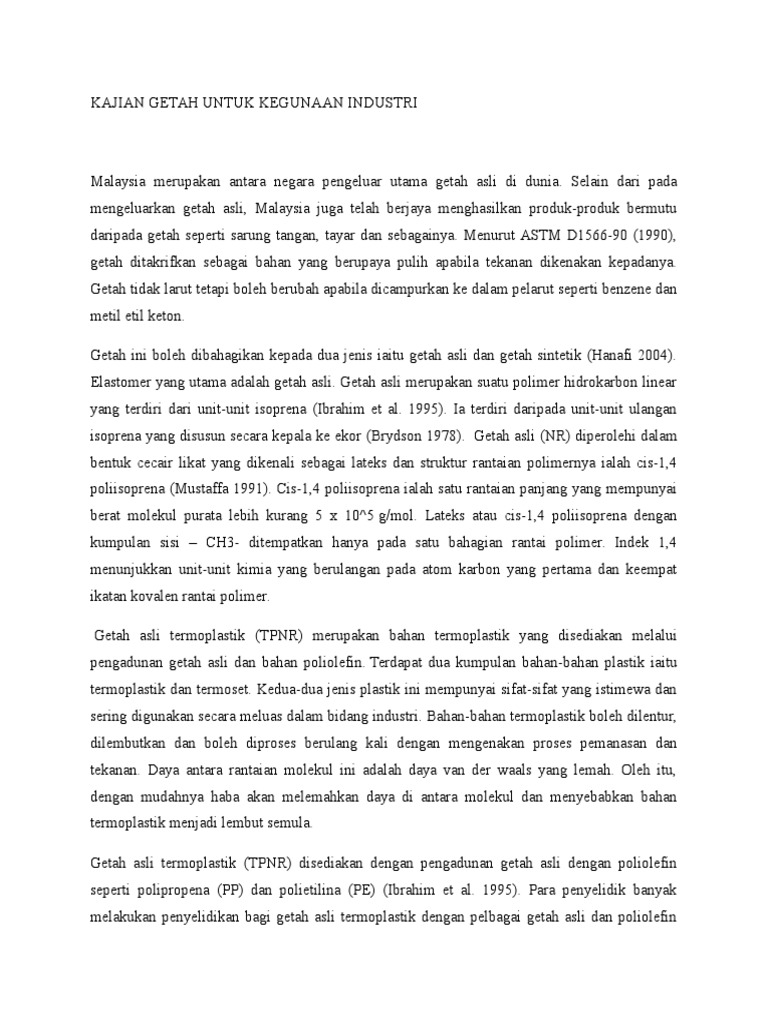 KAJIAN GETAH UNTUK KEGUNAAN INDUSTRI

Malaysia merupakan antara negara pengeluar utama getah asli di dunia. Selain dari pada mengeluarkan getah asli, Malaysia juga telah berjaya menghasilkan produk-produk bermutu daripada getah seperti sarung tangan, tayar dan sebagainya. Menurut ASTM D1566-90 (1990), getah ditakrifkan sebagai bahan yang berupaya pulih apabila tekanan dikenakan kepadanya. Getah tidak larut tetapi boleh berubah apabila dicampurkan ke dalam pelarut seperti benzene dan metil etil keton.

Getah ini boleh dibahagikan kepada dua jenis iaitu getah asli dan getah sintetik (Hanafi 2004). Elastomer yang utama adalah getah asli. Getah asli merupakan suatu polimer hidrokarbon linear yang terdiri dari unit-unit isoprena (Ibrahim et al. 1995). Ia terdiri daripada unit-unit ulangan isoprena yang disusun secara kepala ke ekor (Brydson 1978). Getah asli (NR) diperolehi dalam bentuk cecair likat yang dikenali sebagai lateks dan struktur rantaian polimernya ialah cis-1,4 poliisoprena (Mustaffa 1991). Cis-1,4 poliisoprena ialah satu rantaian panjang yang mempunyai berat molekul purata lebih kurang 5 x 10^5 g/mol. Lateks atau cis-1,4 poliisoprena dengan kumpulan sisi – CH3- ditempatkan hanya pada satu bahagian rantai polimer. Indek 1,4 menunjukkan unit-unit kimia yang berulangan pada atom karbon yang pertama dan keempat ikatan kovalen rantai polimer.

Getah asli termoplastik (TPNR) merupakan bahan termoplastik yang disediakan melalui pengadunan getah asli dan bahan poliolefin. Terdapat dua kumpulan bahan-bahan plastik iaitu termoplastik dan termoset. Kedua-dua jenis plastik ini mempunyai sifat-sifat yang istimewa dan sering digunakan secara meluas dalam bidang industri. Bahan-bahan termoplastik boleh dilentur, dilembutkan dan boleh diproses berulang kali dengan mengenakan proses pemanasan dan tekanan. Daya antara rantaian molekul ini adalah daya van der waals yang lemah. Oleh itu, dengan mudahnya haba akan melemahkan daya di antara molekul dan menyebabkan bahan termoplastik menjadi lembut semula.

Getah asli termoplastik (TPNR) disediakan dengan pengadunan getah asli dengan poliolefin seperti polipropena (PP) dan polietilina (PE) (Ibrahim et al. 1995). Para penyelidik banyak melakukan penyelidikan bagi getah asli termoplastik dengan pelbagai getah asli dan poliolefin